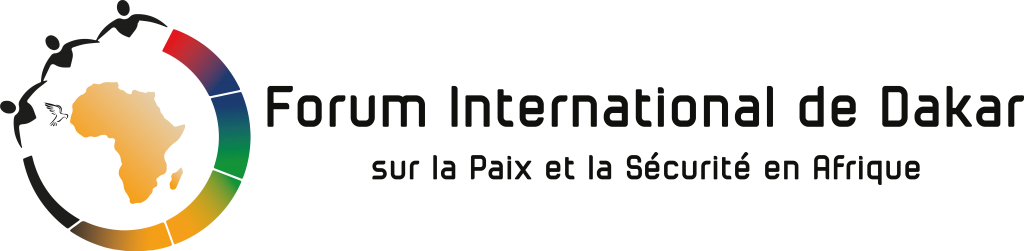 Forum International de Dakar
sur la Paix et la Sécurité en Afrique